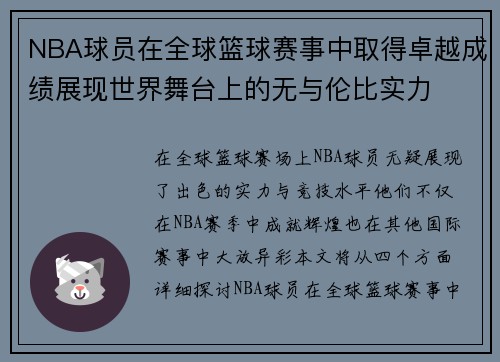 NBA球员在全球篮球赛事中取得卓越成绩展现世界舞台上的无与伦比实力

在全球篮球赛场上NBA球员无疑展现了出色的实力与竞技水平他们不仅在NBA赛季中成就辉煌也在其他国际赛事中大放异彩本文将从四个方面详细探讨NBA球员在全球篮球赛事中